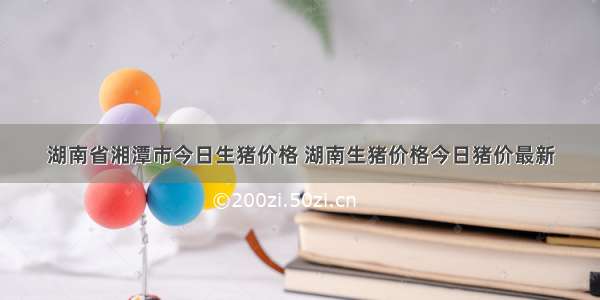 湖南省湘潭市今日生猪价格 湖南生猪价格今日猪价最新

©200zi.50zi.cn